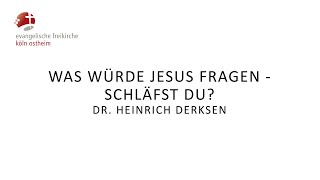 evangelische freikirche
köln ostheim

WAS WÜRDE JESUS FRAGEN - SCHLÄFST DU?
DR. HEINRICH DERKSEN